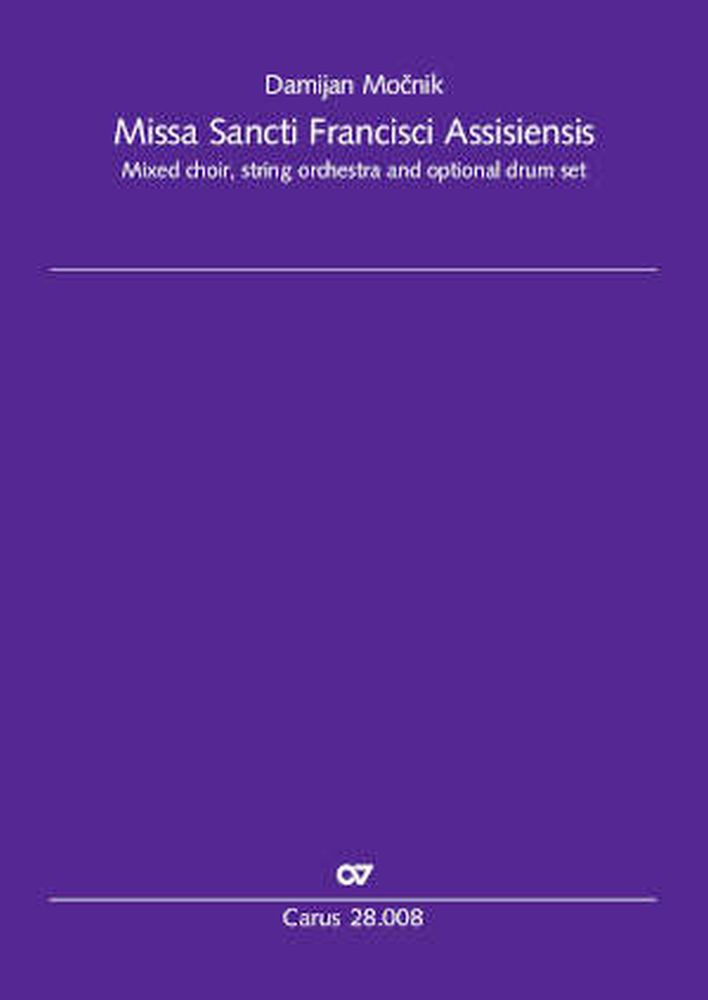 Damijan Močnik

Missa Sancti Francisci Assisiensis

Mixed choir, string orchestra and optional drum set

CV

Carus 28.008